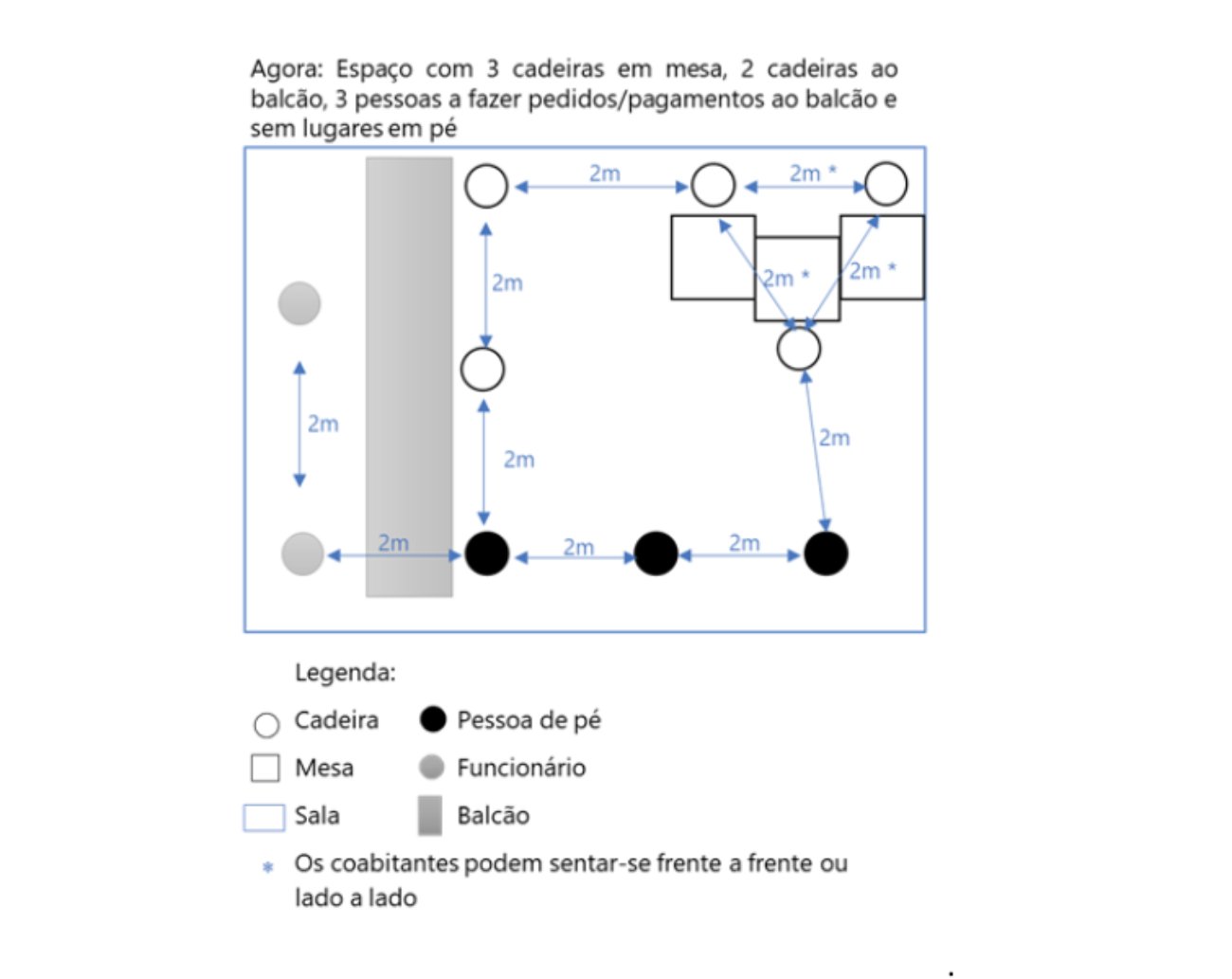 Agora: Espaço com 3 cadeiras em mesa, 2 cadeiras ao balcão, 3 pessoas a fazer pedidos/pagamentos ao balcão e sem lugares em pé

2m
2m *
2m
2m *
2m *
2m
2m
2m
2m
2m
2m

Legenda:
Cadeira
Pessoa de pé
Mesa
Funcionário
Sala
Balcão
* Os coabitantes podem sentar-se frente a frente ou lado a lado